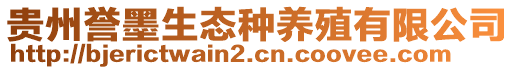 贵州誉墨生态种养殖有限公司
http://bjerictwain2.cn.coovee.com